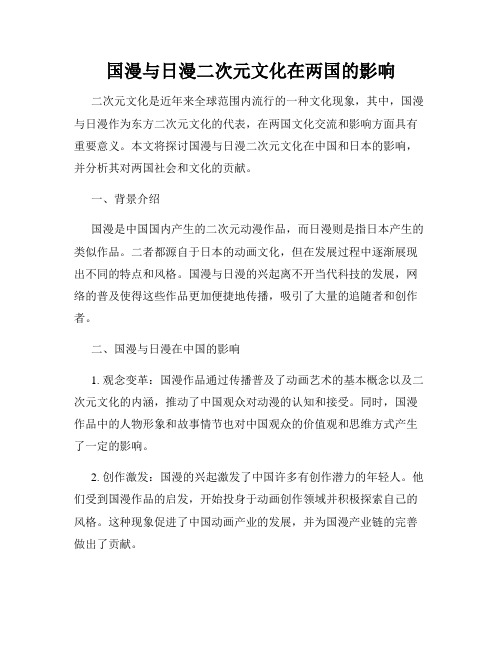 国漫与日漫二次元文化在两国的影响

二次元文化是近年来全球范围内流行的一种文化现象，其中，国漫与日漫作为东方二次元文化的代表，在两国文化交流和影响方面具有重要意义。本文将探讨国漫与日漫二次元文化在中国和日本的影响，并分析其对两国社会和文化的贡献。

一、背景介绍

国漫是中国国内产生的二次元动漫作品，而日漫则是指日本产生的类似作品。二者都源自于日本的动画文化，但在发展过程中逐渐展现出不同的特点和风格。国漫与日漫的兴起离不开当代科技的发展，网络的普及使得这些作品更加便捷地传播，吸引了大量的追随者和创作者。

二、国漫与日漫在中国的影响

1. 观念变革：国漫作品通过传播普及了动画艺术的基本概念以及二次元文化的内涵，推动了中国观众对动漫的认知和接受。同时，国漫作品中的人物形象和故事情节也对中国观众的价值观和思维方式产生了一定的影响。

2. 创作激发：国漫的兴起激发了中国许多有创作潜力的年轻人。他们受到国漫作品的启发，开始投身于动画创作领域并积极探索自己的风格。这种现象促进了中国动画产业的发展，并为国漫产业链的完善做出了贡献。